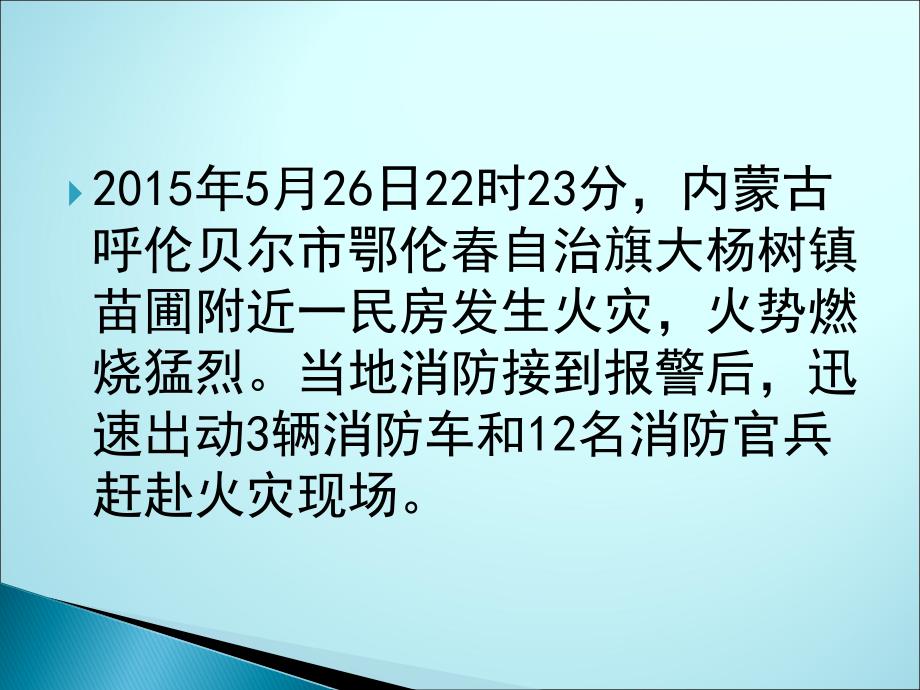 2015年5月26日22时23分，内蒙古呼伦贝尔市鄂伦春自治旗大杨树镇苗圃附近一民房发生火灾，火势燃烧猛烈。当地消防接到报警后，迅速出动3辆消防车和12名消防官兵赶赴火灾现场。